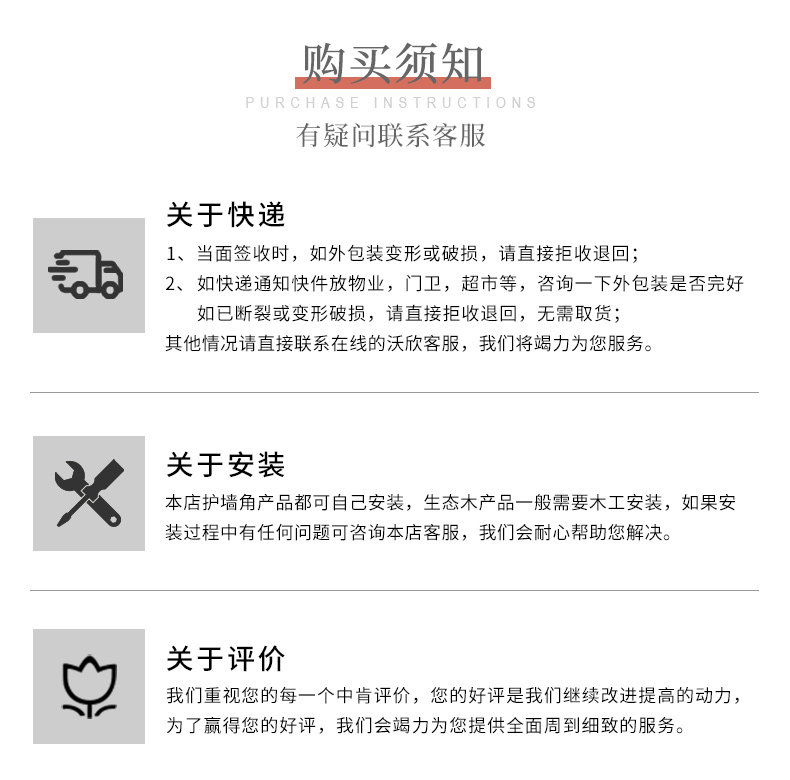 购买须知
PURCHASE INSTRUCTIONS
有疑问联系客服

关于快递

1、当面签收时，如外包装变形或破损，请直接拒收退回；
2、如快递通知快件放物业，门卫，超市等，咨询一下外包装是否完好如已断裂或变形破损，请直接拒收退回，无需取货；
其他情况请直接联系在线的沃欣客服，我们将竭力为您服务。

关于安装

本店护墙角产品都可自己安装，生态木产品一般需要木工安装，如果安装过程中有任何问题可咨询本店客服，我们会耐心帮助您解决。

关于评价

我们重视您的每一个中肯评价，您的好评是我们继续改进提高的动力，为了赢得您的好评，我们会竭力为您提供全面周到细致的服务。